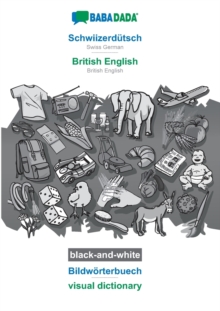 BABADADA

Schwiizerdütsch
Swiss German

British English
British English

black-and-white

Bildwörterbuech

visual dictionary